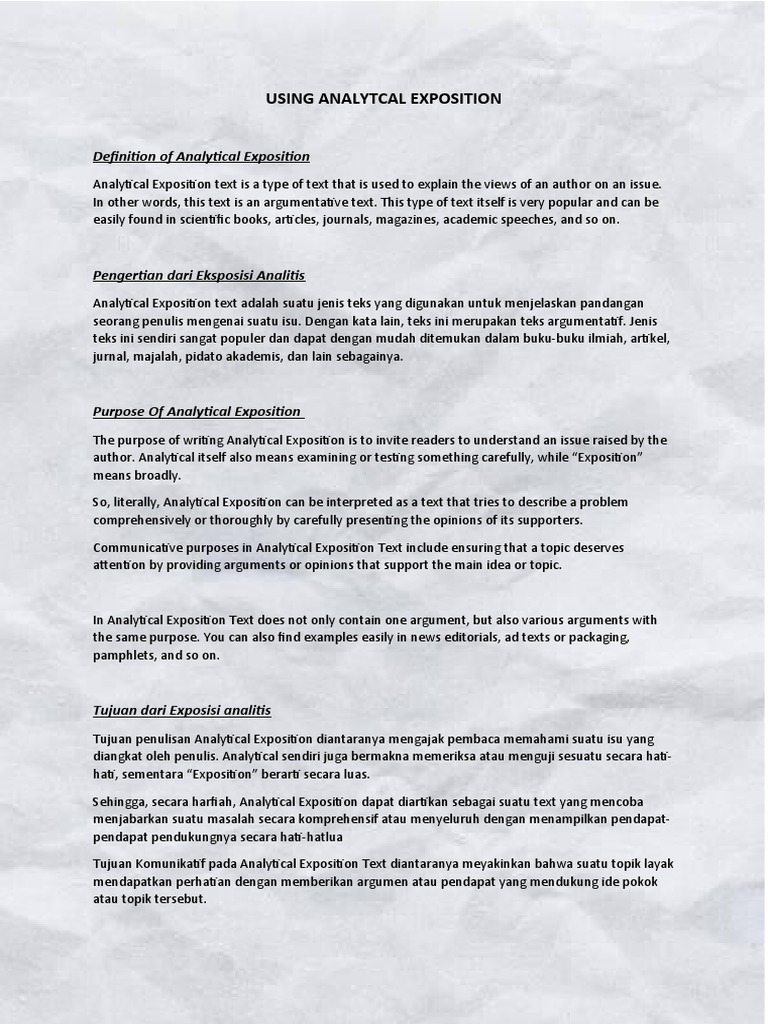 USING ANALYTCAL EXPOSITION

Definition of Analytical Exposition

Analytical Exposition text is a type of text that is used to explain the views of an author on an issue. In other words, this text is an argumentative text. This type of text itself is very popular and can be easily found in scientific books, articles, journals, magazines, academic speeches, and so on.

Pengertian dari Eksposisi Analitis

Analytical Exposition text adalah suatu jenis teks yang digunakan untuk menjelaskan pandangan seorang penulis mengenai suatu isu. Dengan kata lain, teks ini merupakan teks argumentatif. Jenis teks ini sendiri sangat populer dan dapat dengan mudah ditemukan dalam buku-buku ilmiah, artikel, jurnal, majalah, pidato akademis, dan lain sebagainya.

Purpose Of Analytical Exposition

The purpose of writing Analytical Exposition is to invite readers to understand an issue raised by the author. Analytical itself also means examining or testing something carefully, while "Exposition" means broadly.

So, literally, Analytical Exposition can be interpreted as a text that tries to describe a problem comprehensively or thoroughly by carefully presenting the opinions of its supporters.

Communicative purposes in Analytical Exposition Text include ensuring that a topic deserves attention by providing arguments or opinions that support the main idea or topic.

In Analytical Exposition Text does not only contain one argument, but also various arguments with the same purpose. You can also find examples easily in news editorials, ad texts or packaging, pamphlets, and so on.

Tujuan dari Exposisi analitis

Tujuan penulisan Analytical Exposition diantaranya mengajak pembaca memahami suatu isu yang diangkat oleh penulis. Analytical sendiri juga bermakna memeriksa atau menguji sesuatu secara hati-hati, sementara "Exposition" berarti secara luas.

Sehingga, secara harfiah, Analytical Exposition dapat diartikan sebagai suatu text yang mencoba menjabarkan suatu masalah secara komprehensif atau menyeluruh dengan menampilkan pendapat-pendapat pendukungnya secara hati-hatlua

Tujuan Komunikatif pada Analytical Exposition Text diantaranya meyakinkan bahwa suatu topik layak mendapatkan perhatian dengan memberikan argumen atau pendapat yang mendukung ide pokok atau topik tersebut.